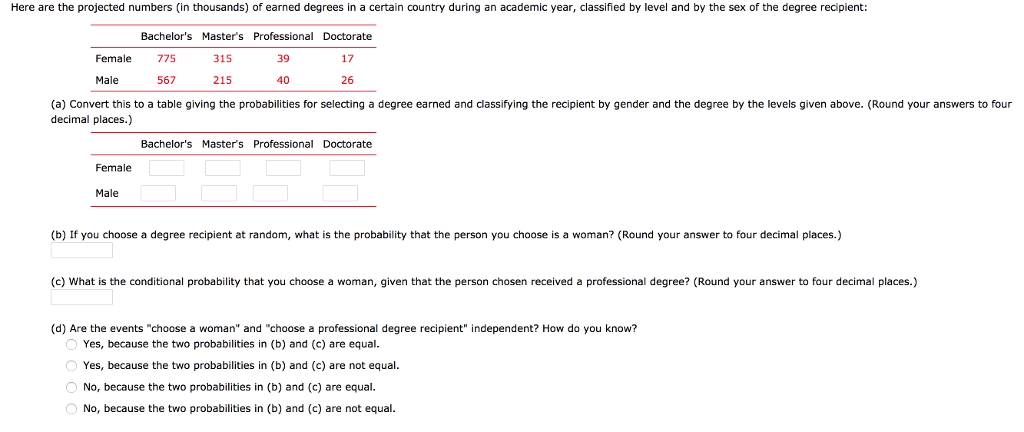 Here are the projected numbers (in thousands) of earned degrees in a certain country during an academic year, classified by level and by the sex of the degree recipient:

| | Bachelor's | Master's | Professional | Doctorate |
|---|---|---|---|---|
| Female | 775 | 315 | 39 | 17 |
| Male | 567 | 215 | 40 | 26 |

(a) Convert this to a table giving the probabilities for selecting a degree earned and classifying the recipient by gender and the degree by the levels given above. (Round your answers to four decimal places.)

| | Bachelor's | Master's | Professional | Doctorate |
|---|---|---|---|---|
| Female | | | | |
| Male | | | | |

(b) If you choose a degree recipient at random, what is the probability that the person you choose is a woman? (Round your answer to four decimal places.)

(c) What is the conditional probability that you choose a woman, given that the person chosen received a professional degree? (Round your answer to four decimal places.)

(d) Are the events "choose a woman" and "choose a professional degree recipient" independent? How do you know?
Yes, because the two probabilities in (b) and (c) are equal.
Yes, because the two probabilities in (b) and (c) are not equal.
No, because the two probabilities in (b) and (c) are equal.
No, because the two probabilities in (b) and (c) are not equal.